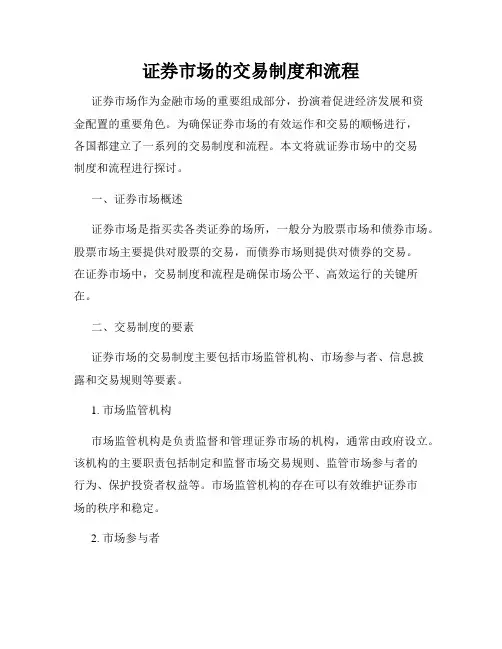 证券市场的交易制度和流程

证券市场作为金融市场的重要组成部分，扮演着促进经济发展和资金配置的重要角色。为确保证券市场的有效运作和交易的顺畅进行，各国都建立了一系列的交易制度和流程。本文将就证券市场中的交易制度和流程进行探讨。

一、证券市场概述

证券市场是指买卖各类证券的场所，一般分为股票市场和债券市场。股票市场主要提供对股票的交易，而债券市场则提供对债券的交易。在证券市场中，交易制度和流程是确保市场公平、高效运行的关键所在。

二、交易制度的要素

证券市场的交易制度主要包括市场监管机构、市场参与者、信息披露和交易规则等要素。

1. 市场监管机构

市场监管机构是负责监督和管理证券市场的机构，通常由政府设立。该机构的主要职责包括制定和监督市场交易规则、监管市场参与者的行为、保护投资者权益等。市场监管机构的存在可以有效维护证券市场的秩序和稳定。

2. 市场参与者